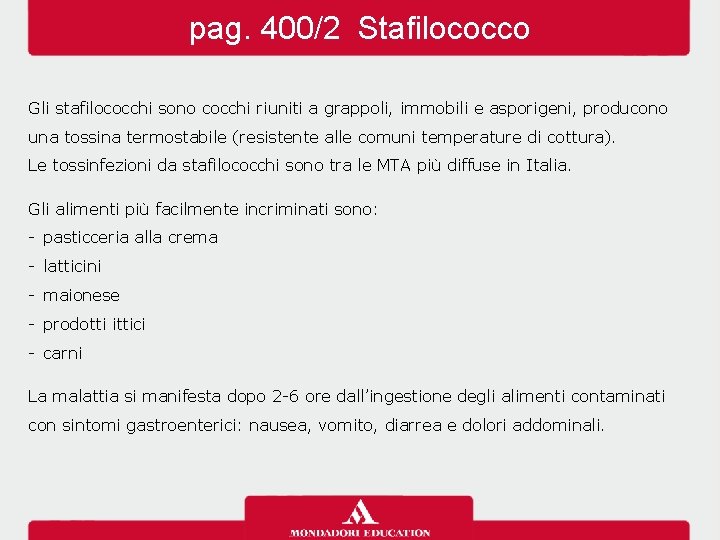 pag. 400/2 Stafilococco

Gli stafilococchi sono cocchi riuniti a grappoli, immobili e asporigeni, producono una tossina termostabile (resistente alle comuni temperature di cottura).
Le tossinfezioni da stafilococchi sono tra le MTA più diffuse in Italia.

Gli alimenti più facilmente incriminati sono:
- pasticceria alla crema
- latticini
- maionese
- prodotti ittici
- carni

La malattia si manifesta dopo 2-6 ore dall'ingestione degli alimenti contaminati con sintomi gastroenterici: nausea, vomito, diarrea e dolori addominali.

MONDADORI EDUCATION